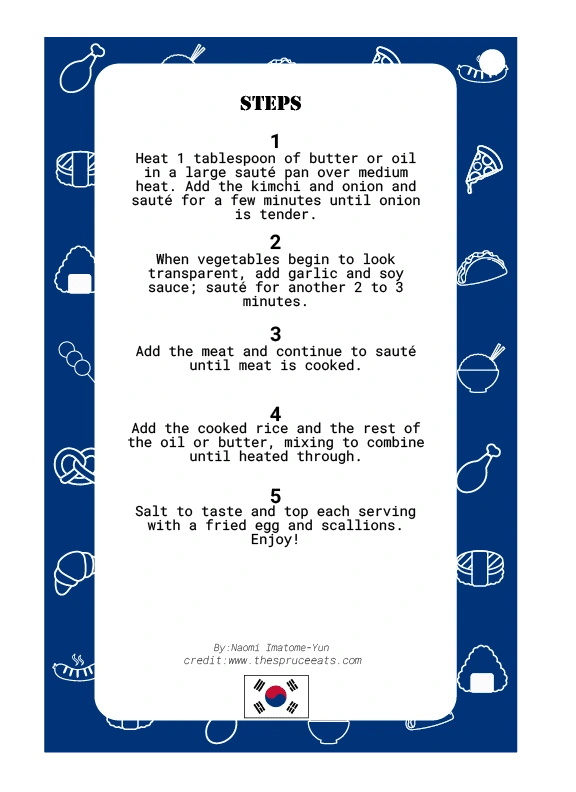 STEPS

1
Heat 1 tablespoon of butter or oil in a large sauté pan over medium heat. Add the kimchi and onion and sauté for a few minutes until onion is tender.

2
When vegetables begin to look transparent, add garlic and soy sauce; sauté for another 2 to 3 minutes.

3
Add the meat and continue to sauté until meat is cooked.

4
Add the cooked rice and the rest of the oil or butter, mixing to combine until heated through.

5
Salt to taste and top each serving with a fried egg and scallions. Enjoy!

By:Naomi Imatome-Yun
credit:www.thespruceeats.com